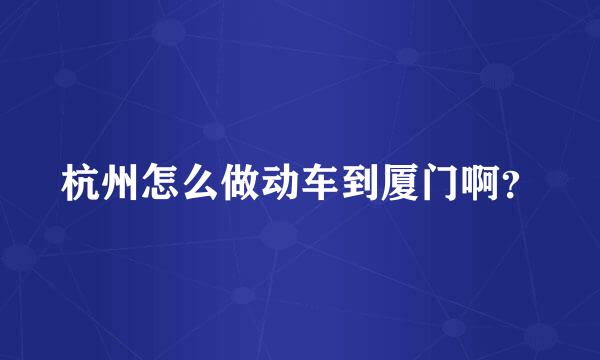 杭州怎么做动车到厦门啊?